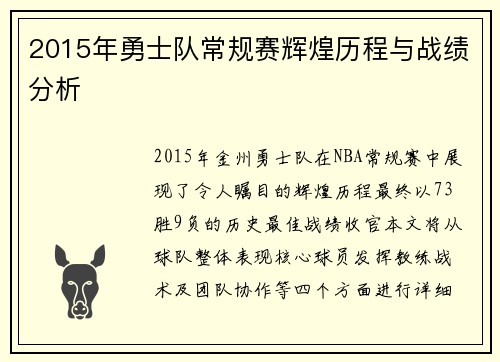 2015年勇士队常规赛辉煌历程与战绩分析

2015年金州勇士队在NBA常规赛中展现了令人瞩目的辉煌历程最终以73胜9负的历史最佳战绩收官本文将从球队整体表现核心球员发挥教练战术及团队协作等四个方面进行详细